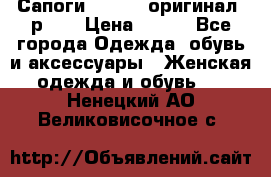 Сапоги оригинал р Цена Все города Одежда обувь и аксессуары Женская одежда и обувь

Ненецкий АО Великовисочное с

http://Объявлений.сайт